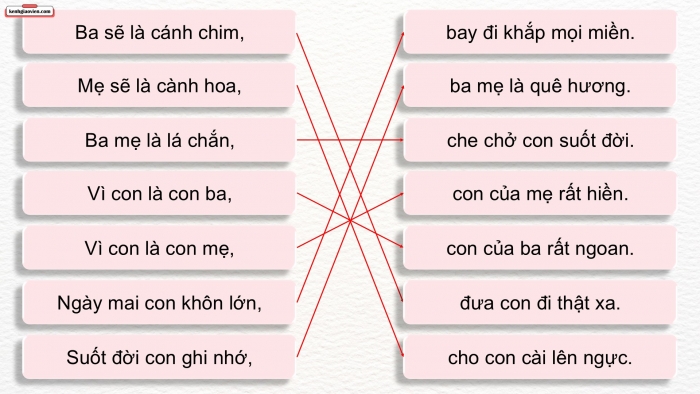 kenhgiaovien.com

Ba sẽ là cánh chim,

Mẹ sẽ là cành hoa,

Ba mẹ là lá chắn,

Vì con là con ba,

Vì con là con mẹ,

Ngày mai con khôn lớn,

Suốt đời con ghi nhớ,

bay đi khắp mọi miền.

ba mẹ là quê hương.

che chở con suốt đời.

con của mẹ rất hiền.

con của ba rất ngoan.

đưa con đi thật xa.

cho con cài lên ngực.